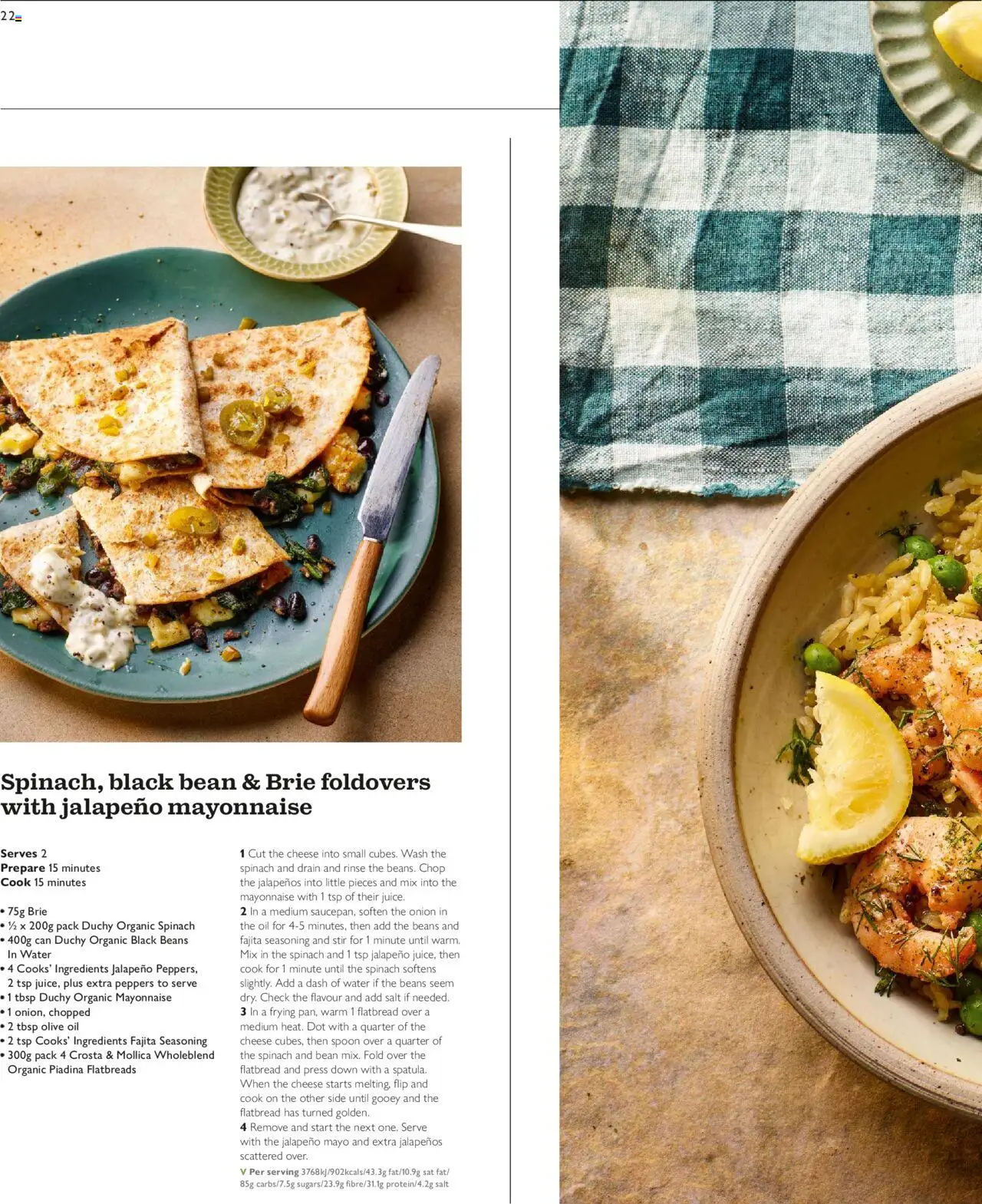 22

Spinach, black bean & Brie foldovers with jalapeño mayonnaise

Serves 2
Prepare 15 minutes
Cook 15 minutes

• 75g Brie
• ½ x 200g pack Duchy Organic Spinach
• 400g can Duchy Organic Black Beans In Water
• 4 Cooks' Ingredients Jalapeño Peppers, 2 tsp juice, plus extra peppers to serve
• 1 tbsp Duchy Organic Mayonnaise
• 1 onion, chopped
• 2 tbsp olive oil
• 2 tsp Cooks' Ingredients Fajita Seasoning
• 300g pack 4 Crosta & Mollica Wholeblend Organic Piadina Flatbreads

1 Cut the cheese into small cubes. Wash the spinach and drain and rinse the beans. Chop the jalapeños into little pieces and mix into the mayonnaise with 1 tsp of their juice.
2 In a medium saucepan, soften the onion in the oil for 4-5 minutes, then add the beans and fajita seasoning and stir for 1 minute until warm. Mix in the spinach and 1 tsp jalapeño juice, then cook for 1 minute until the spinach softens slightly. Add a dash of water if the beans seem dry. Check the flavour and add salt if needed.
3 In a frying pan, warm 1 flatbread over a medium heat. Dot with a quarter of the cheese cubes, then spoon over a quarter of the spinach and bean mix. Fold over the flatbread and press down with a spatula. When the cheese starts melting, flip and cook on the other side until gooey and the flatbread has turned golden.
4 Remove and start the next one. Serve with the jalapeño mayo and extra jalapeños scattered over.
V Per serving 3768kJ/902kcals/43.3g fat/10.9g sat fat/85g carbs/7.5g sugars/23.9g fibre/31.1g protein/4.2g salt